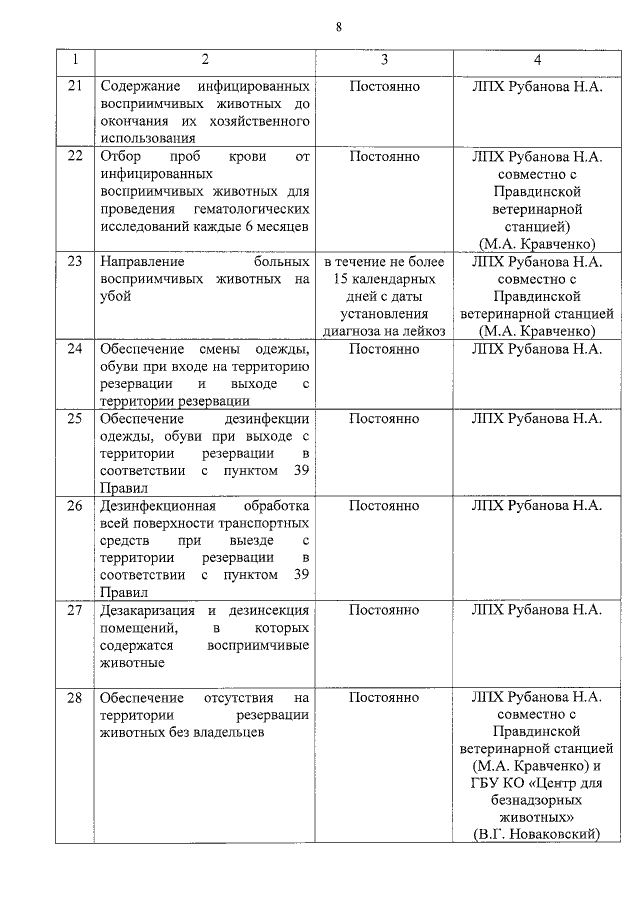 8

| 1 | 2 | 3 | 4 |
|---|---|---|---|
| 21 | Содержание инфицированных восприимчивых животных до окончания их хозяйственного использования | Постоянно | ЛПХ Рубанова Н.А. |
| 22 | Отбор проб крови от инфицированных восприимчивых животных для проведения гематологических исследований каждые 6 месяцев | Постоянно | ЛПХ Рубанова Н.А. совместно с Правдинской ветеринарной станцией) (М.А. Кравченко) |
| 23 | Направление больных восприимчивых животных на убой | в течение не более 15 календарных дней с даты установления диагноза на лейкоз | ЛПХ Рубанова Н.А. совместно с Правдинской ветеринарной станцией (М.А. Кравченко) |
| 24 | Обеспечение смены одежды, обуви при входе на территорию резервации и выходе с территории резервации | Постоянно | ЛПХ Рубанова Н.А. |
| 25 | Обеспечение дезинфекции одежды, обуви при выходе с территории резервации в соответствии с пунктом 39 Правил | Постоянно | ЛПХ Рубанова Н.А. |
| 26 | Дезинфекционная обработка всей поверхности транспортных средств при выезде с территории резервации в соответствии с пунктом 39 Правил | Постоянно | ЛПХ Рубанова Н.А. |
| 27 | Дезакаризация и дезинсекция помещений, в которых содержатся восприимчивые животные | Постоянно | ЛПХ Рубанова Н.А. |
| 28 | Обеспечение отсутствия на территории резервации животных без владельцев | Постоянно | ЛПХ Рубанова Н.А. совместно с Правдинской ветеринарной станцией (М.А. Кравченко) и ГБУ КО «Центр для безнадзорных животных» (В.Г. Новаковский) |